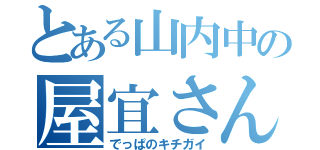 とある山内中の
屋宜さん
でっぱのキチガイ